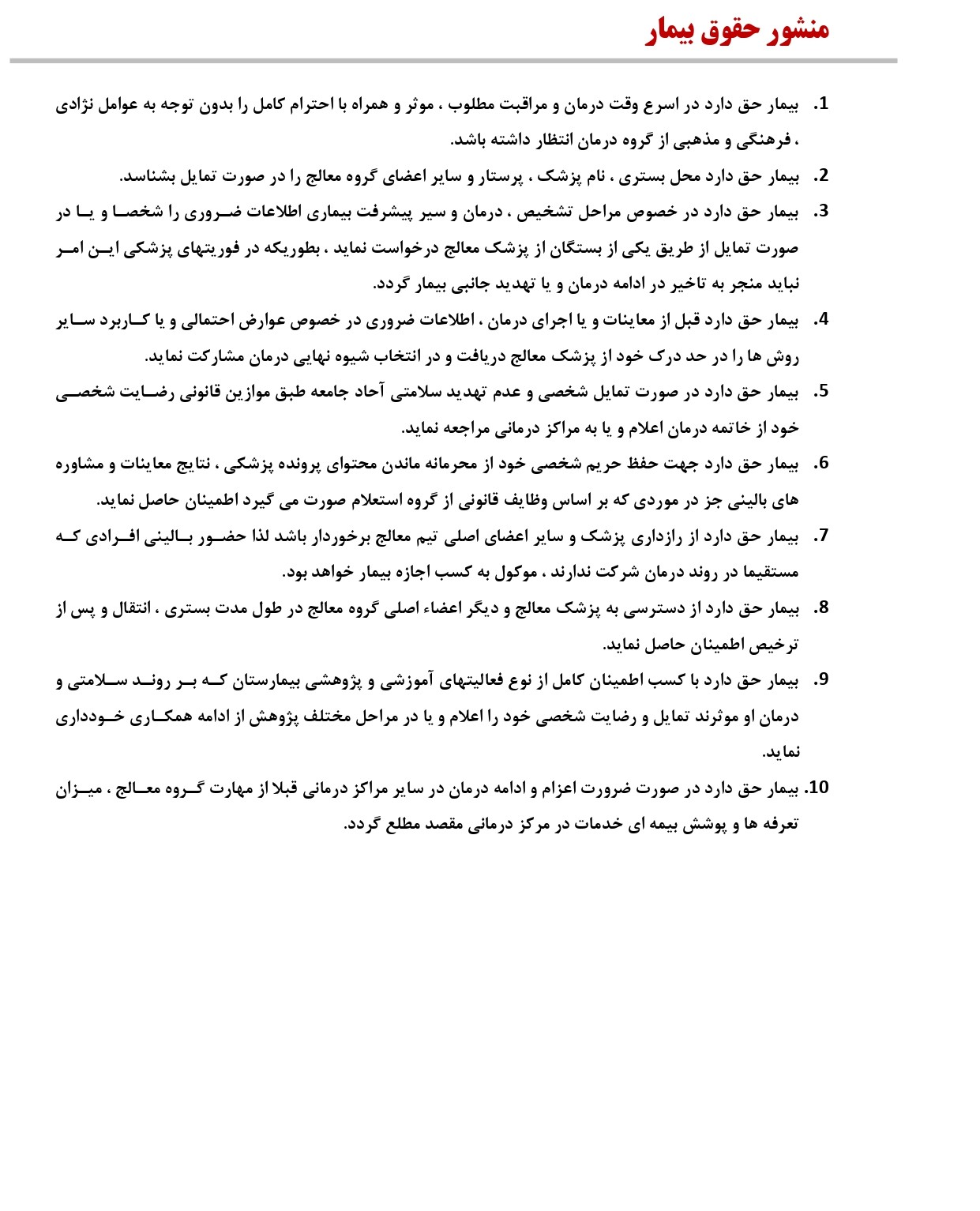 منشور حقوق بیمار

1. بیمار حق دارد در اسرع وقت درمان و مراقبت مطلوب ، موثر و همراه با احترام کامل را بدون توجه به عوامل نژادی ، فرهنگی و مذهبی از گروه درمان انتظار داشته باشد.

2. بیمار حق دارد محل بستری ، نام پزشک ، پرستار و سایر اعضای گروه معالج را در صورت تمایل بشناسد.

3. بیمار حق دارد در خصوص مراحل تشخیص ، درمان و سیر پیشرفت بیماری اطلاعات ضروری را شخصا و یا در صورت تمایل از طریق یکی از بستگان از پزشک معالج درخواست نماید ، بطوریکه در فوریتهای پزشکی این امر نباید منجر به تاخیر در ادامه درمان و یا تهدید جانبی بیمار گردد.

4. بیمار حق دارد قبل از معاینات و یا اجرای درمان ، اطلاعات ضروری در خصوص عوارض احتمالی و یا کاربرد سایر روش ها را در حد درک خود از پزشک معالج دریافت و در انتخاب شیوه نهایی درمان مشارکت نماید.

5. بیمار حق دارد در صورت تمایل شخصی و عدم تهدید سلامتی آحاد جامعه طبق موازین قانونی رضایت شخصی خود از خاتمه درمان اعلام و یا به مراکز درمانی مراجعه نماید.

6. بیمار حق دارد جهت حفظ حریم شخصی خود از محرمانه ماندن محتوای پرونده پزشکی ، نتایج معاینات و مشاوره های بالینی جز در موردی که بر اساس وظایف قانونی از گروه استعلام صورت می گیرد اطمینان حاصل نماید.

7. بیمار حق دارد از رازداری پزشک و سایر اعضای اصلی تیم معالج برخوردار باشد لذا حضور بالینی افرادی که مستقیما در روند درمان شرکت ندارند ، موکول به کسب اجازه بیمار خواهد بود.

8. بیمار حق دارد از دسترسی به پزشک معالج و دیگر اعضاء اصلی گروه معالج در طول مدت بستری ، انتقال و پس از ترخیص اطمینان حاصل نماید.

9. بیمار حق دارد با کسب اطمینان کامل از نوع فعالیتهای آموزشی و پژوهشی بیمارستان که بر روند سلامتی و درمان او موثرند تمایل و رضایت شخصی خود را اعلام و یا در مراحل مختلف پژوهش از ادامه همکاری خودداری نماید.

10. بیمار حق دارد در صورت ضرورت اعزام و ادامه درمان در سایر مراکز درمانی قبلا از مهارت گروه معالج ، میزان تعرفه ها و پوشش بیمه ای خدمات در مرکز درمانی مقصد مطلع گردد.